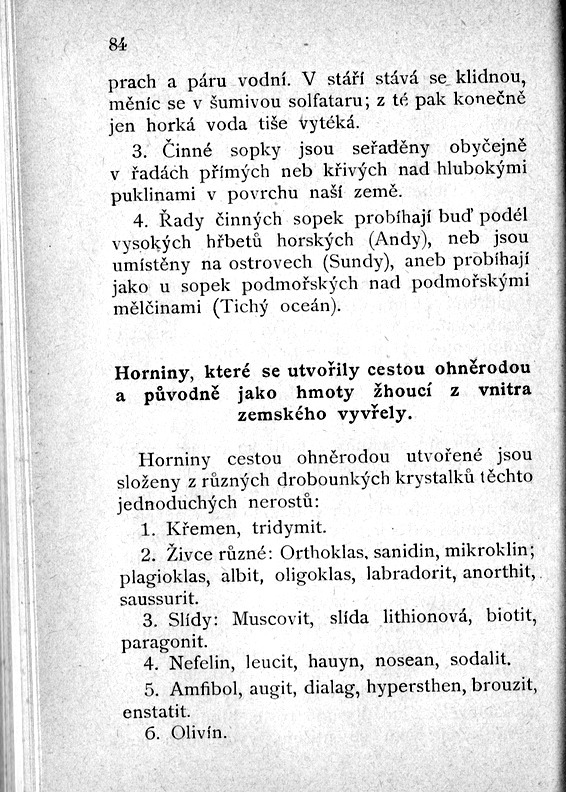 84

prach a páru vodní. V stáří stává se klidnou, měníc se v šumivou solfataru; z té pak konečně jen horká voda tiše vytéká.

3. Činné sopky jsou seřaděny obyčejně v řadách přímých neb křivých nad hlubokými puklinami v povrchu naší země.

4. Řady činných sopek probíhají buď podél vysokých hřbetů horských (Andy), neb jsou umístěny na ostrovech (Sundy), aneb probíhají jako u sopek podmořských nad podmořskými mělčinami (Tichý oceán).

Horniny, které se utvořily cestou ohněrodou a původně jako hmoty žhoucí z vnitra zemského vyvřely.

Horniny cestou ohněrodou utvořené jsou složeny z různých drobounkých krystalků těchto jednoduchých nerostů:

1. Křemen, tridymit.

2. Živce různé: Orthoklas, sanidin, mikroklin; plagioklas, albit, oligoklas, labradorit, anorthit, saussurit.

3. Slídy: Muscovit, slída lithionová, biotit, paragonit.

4. Nefelin, leucit, hauyn, nosean, sodalit.

5. Amfibol, augit, dialag, hypersthen, brouzit, enstatit.

6. Olivín.